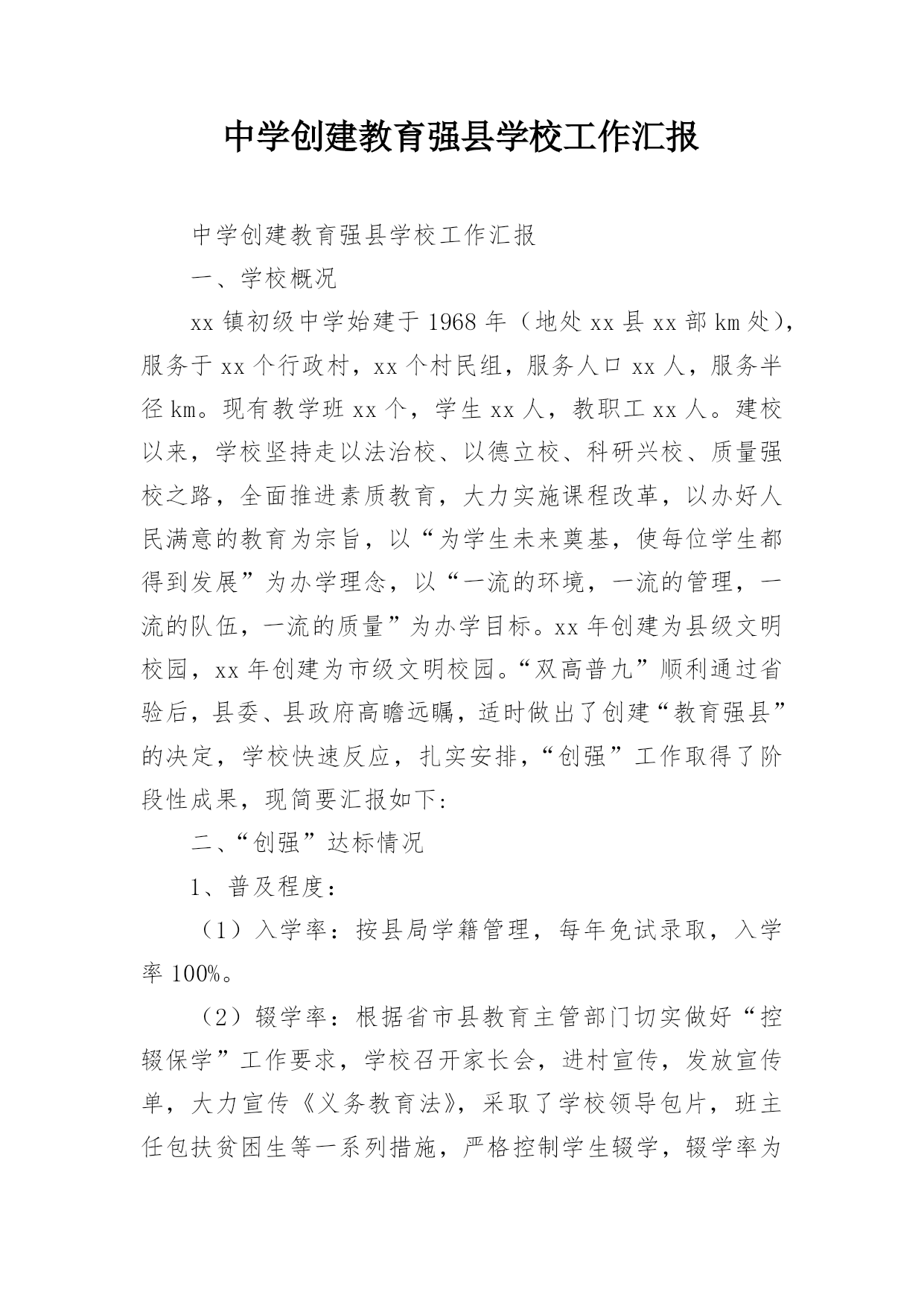 中学创建教育强县学校工作汇报

中学创建教育强县学校工作汇报

一、学校概况

xx 镇初级中学始建于 1968 年（地处 xx 县 xx 部 km 处），服务于 xx 个行政村，xx 个村民组，服务人口 xx 人，服务半径 km。现有教学班 xx 个，学生 xx 人，教职工 xx 人。建校以来，学校坚持走以法治校、以德立校、科研兴校、质量强校之路，全面推进素质教育，大力实施课程改革，以办好人民满意的教育为宗旨，以“为学生未来奠基，使每位学生都得到发展”为办学理念，以“一流的环境，一流的管理，一流的队伍，一流的质量”为办学目标。xx 年创建为县级文明校园，xx 年创建为市级文明校园。“双高普九”顺利通过省验后，县委、县政府高瞻远瞩，适时做出了创建“教育强县”的决定，学校快速反应，扎实安排，“创强”工作取得了阶段性成果，现简要汇报如下：

二、“创强”达标情况

1、普及程度：

（1）入学率：按县局学籍管理，每年免试录取，入学率 100%。

（2）辍学率：根据省市县教育主管部门切实做好“控辍保学”工作要求，学校召开家长会，进村宣传，发放宣传单，大力宣传《义务教育法》，采取了学校领导包片，班主任包扶贫困生等一系列措施，严格控制学生辍学，辍学率为